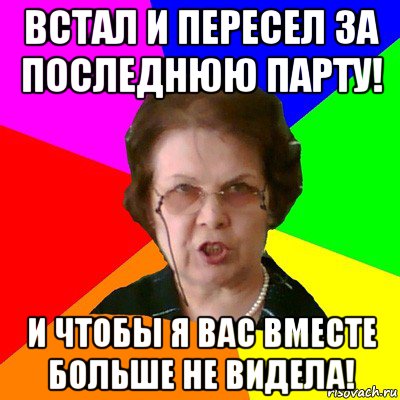 ВСТАЛ И ПЕРЕСЕЛ ЗА ПОСЛЕДНЮЮ ПАРТУ!

И ЧТОБЫ Я ВАС ВМЕСТЕ БОЛЬШЕ НЕ ВИДЕЛА!

risovach.ru